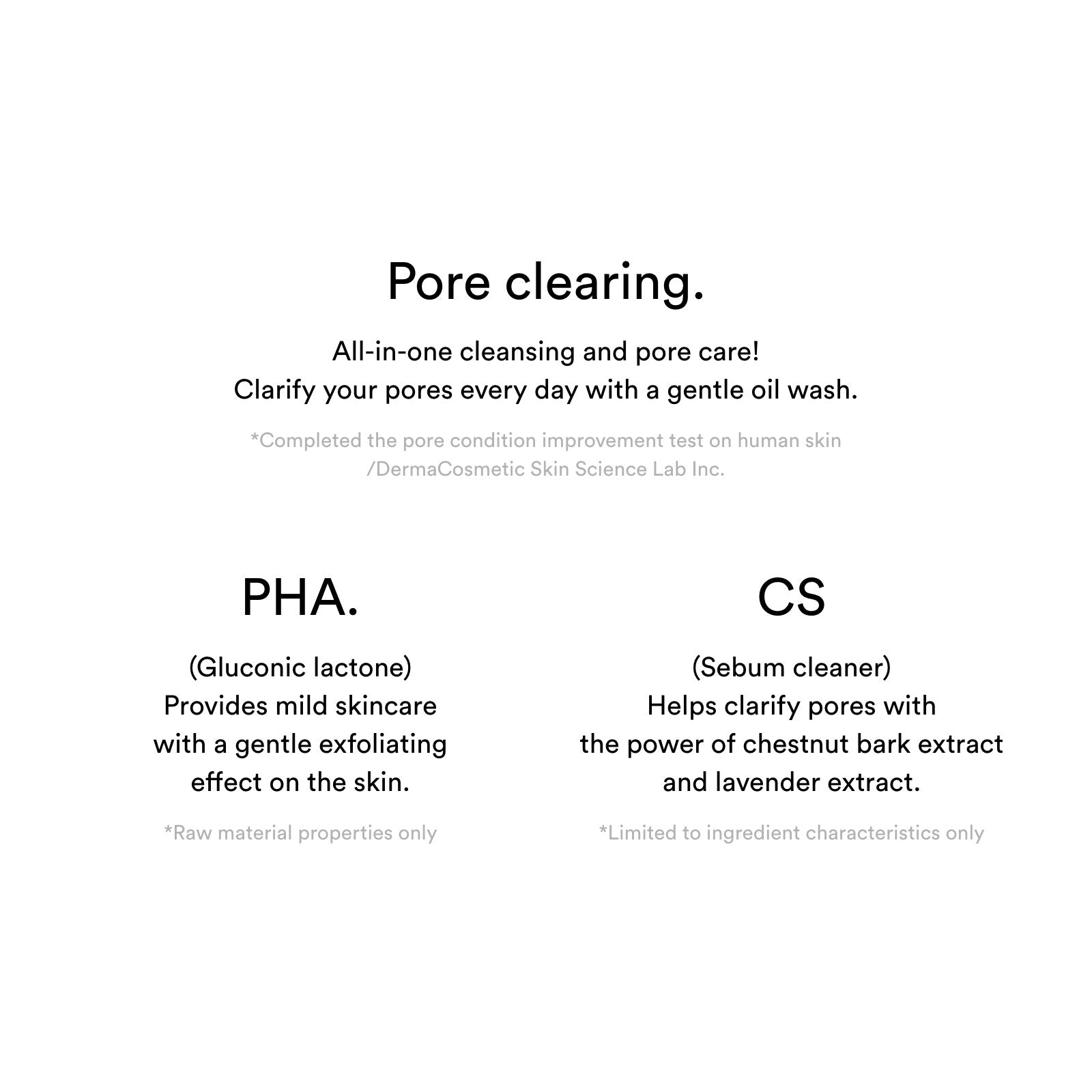 Pore clearing.

All-in-one cleansing and pore care!
Clarify your pores every day with a gentle oil wash.

*Completed the pore condition improvement test on human skin
/DermaCosmetic Skin Science Lab Inc.

PHA.

(Gluconic lactone)
Provides mild skincare with a gentle exfoliating effect on the skin.

*Raw material properties only

CS

(Sebum cleaner)
Helps clarify pores with the power of chestnut bark extract and lavender extract.

*Limited to ingredient characteristics only